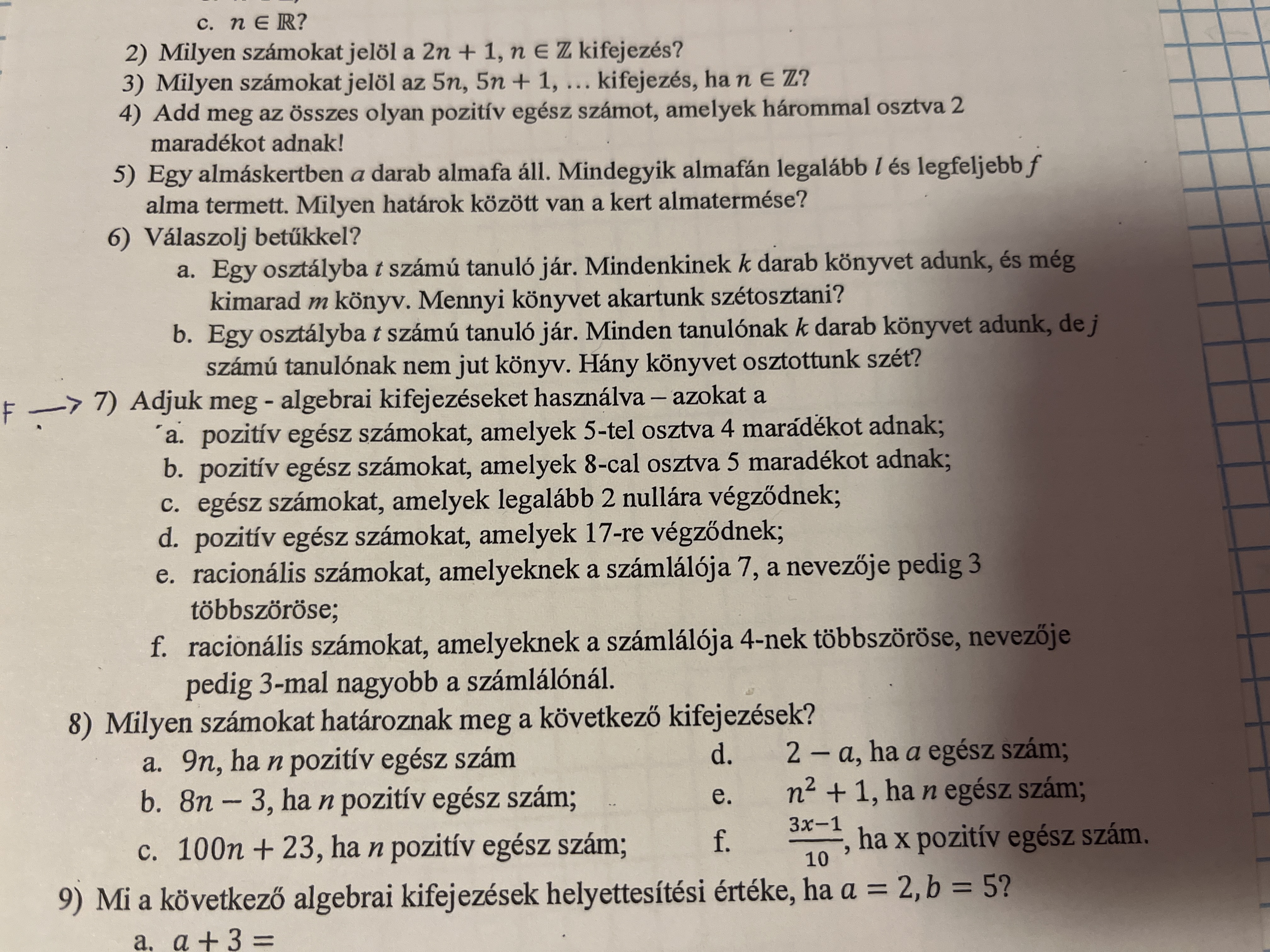 c. $n \in \mathbb{R}$?

2) Milyen számokat jelöl a $2n + 1$, $n \in \mathbb{Z}$ kifejezés?

3) Milyen számokat jelöl az $5n$, $5n + 1$, … kifejezés, ha $n \in \mathbb{Z}$?

4) Add meg az összes olyan pozitív egész számot, amelyek hárommal osztva 2 maradékot adnak!

5) Egy almáskertben $a$ darab almafa áll. Mindegyik almafán legalább $l$ és legfeljebb $f$ alma termett. Milyen határok között van a kert almatermése?

6) Válaszolj betűkkel?

a. Egy osztályba $t$ számú tanuló jár. Mindenkinek $k$ darab könyvet adunk, és még kimarad $m$ könyv. Mennyi könyvet akartunk szétosztani?

b. Egy osztályba $t$ számú tanuló jár. Minden tanulónak $k$ darab könyvet adunk, de $j$ számú tanulónak nem jut könyv. Hány könyvet osztottunk szét?

F → 7) Adjuk meg - algebrai kifejezéseket használva – azokat a

a. pozitív egész számokat, amelyek 5-tel osztva 4 maradékot adnak;

b. pozitív egész számokat, amelyek 8-cal osztva 5 maradékot adnak;

c. egész számokat, amelyek legalább 2 nullára végződnek;

d. pozitív egész számokat, amelyek 17-re végződnek;

e. racionális számokat, amelyeknek a számlálója 7, a nevezője pedig 3 többszöröse;

f. racionális számokat, amelyeknek a számlálója 4-nek többszöröse, nevezője pedig 3-mal nagyobb a számlálónál.

8) Milyen számokat határoznak meg a következő kifejezések?

a. $9n$, ha $n$ pozitív egész szám

b. $8n - 3$, ha $n$ pozitív egész szám;

c. $100n + 23$, ha $n$ pozitív egész szám;

d. $2 - a$, ha $a$ egész szám;

e. $n^2 + 1$, ha $n$ egész szám;

f. $\frac{3x-1}{10}$, ha x pozitív egész szám.

9) Mi a következő algebrai kifejezések helyettesítési értéke, ha $a = 2, b = 5$?

a. $a + 3 =$